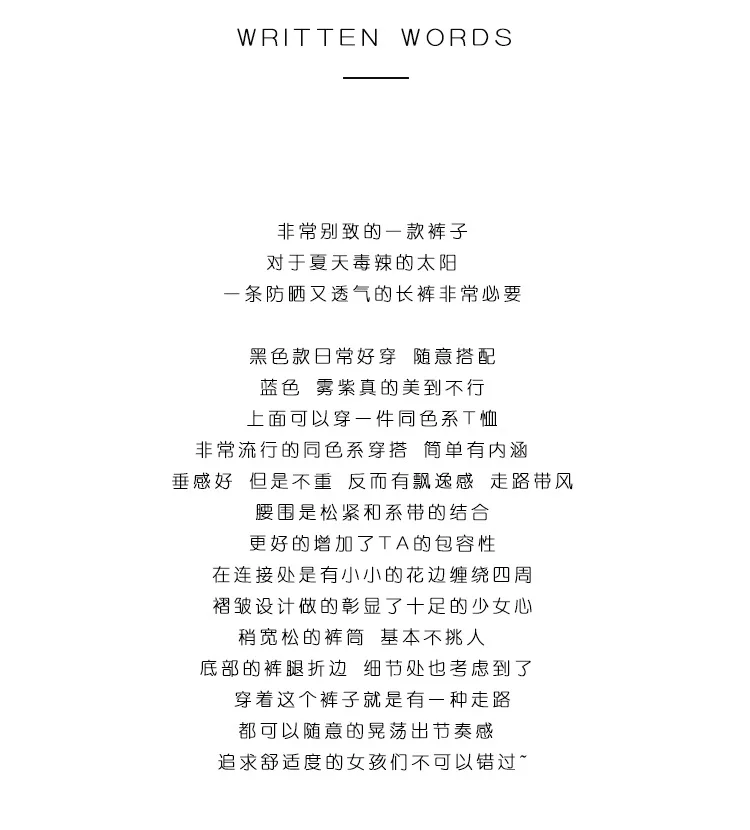 WRITTEN WORDS

非常别致的一款裤子
对于夏天毒辣的太阳
一条防晒又透气的长裤非常必要

黑色款日常好穿 随意搭配
蓝色 雾紫真的美到不行
上面可以穿一件同色系T恤
非常流行的同色系穿搭 简单有内涵
垂感好 但是不重 反而有飘逸感 走路带风
腰围是松紧和系带的结合
更好的增加了TA的包容性
在连接处是有小小的花边缠绕四周
褶皱设计做的彰显了十足的少女心
稍宽松的裤筒 基本不挑人
底部的裤腿折边 细节处也考虑到了
穿着这个裤子就是有一种走路
都可以随意的晃荡出节奏感
追求舒适度的女孩们不可以错过~